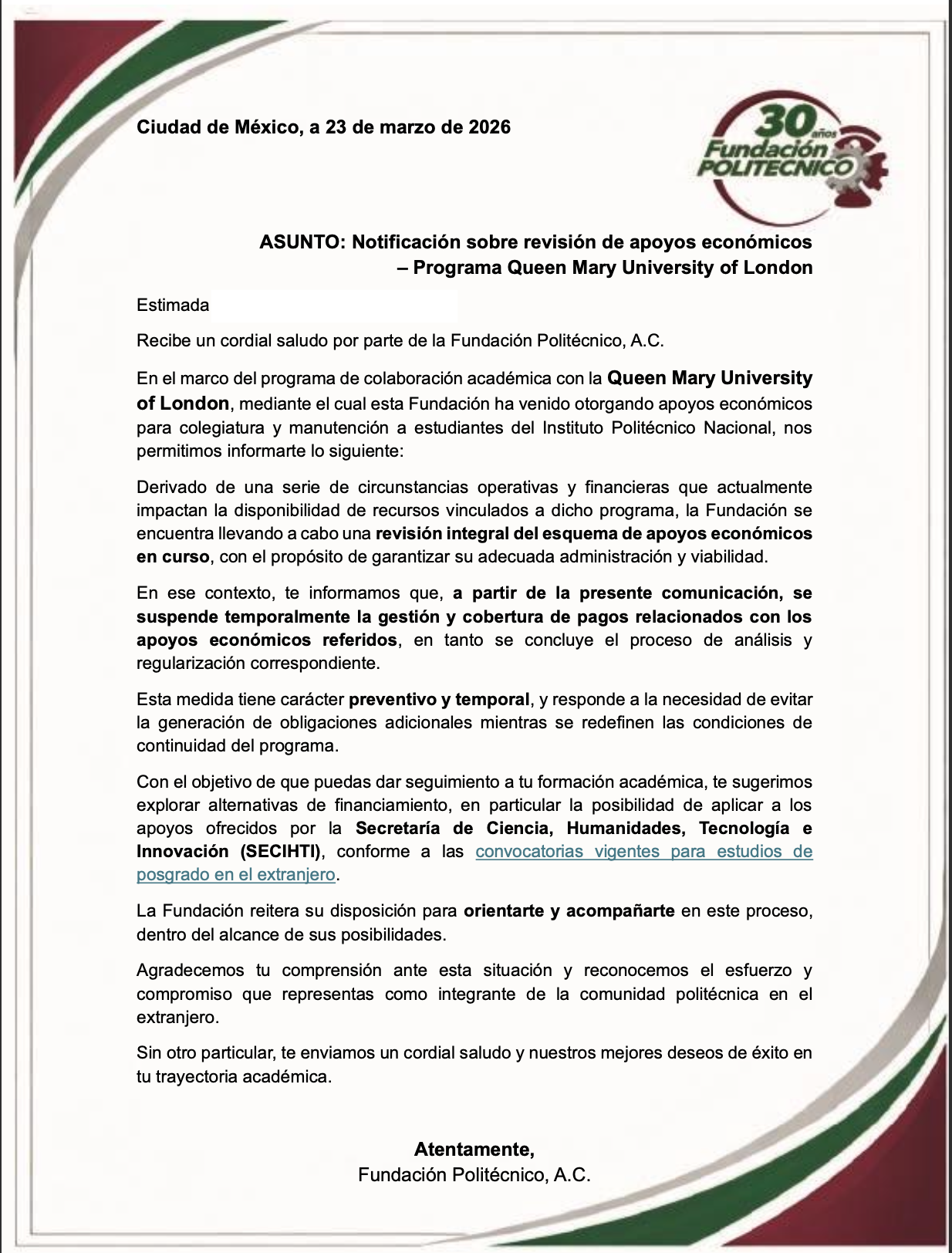 Ciudad de México, a 23 de marzo de 2026

30 años
Fundación
POLITECNICO

ASUNTO: Notificación sobre revisión de apoyos económicos – Programa Queen Mary University of London

Estimada

Recibe un cordial saludo por parte de la Fundación Politécnico, A.C.

En el marco del programa de colaboración académica con la Queen Mary University of London, mediante el cual esta Fundación ha venido otorgando apoyos económicos para colegiatura y manutención a estudiantes del Instituto Politécnico Nacional, nos permitimos informarte lo siguiente:

Derivado de una serie de circunstancias operativas y financieras que actualmente impactan la disponibilidad de recursos vinculados a dicho programa, la Fundación se encuentra llevando a cabo una revisión integral del esquema de apoyos económicos en curso, con el propósito de garantizar su adecuada administración y viabilidad.

En ese contexto, te informamos que, a partir de la presente comunicación, se suspende temporalmente la gestión y cobertura de pagos relacionados con los apoyos económicos referidos, en tanto se concluye el proceso de análisis y regularización correspondiente.

Esta medida tiene carácter preventivo y temporal, y responde a la necesidad de evitar la generación de obligaciones adicionales mientras se redefinen las condiciones de continuidad del programa.

Con el objetivo de que puedas dar seguimiento a tu formación académica, te sugerimos explorar alternativas de financiamiento, en particular la posibilidad de aplicar a los apoyos ofrecidos por la Secretaría de Ciencia, Humanidades, Tecnología e Innovación (SECIHTI), conforme a las convocatorias vigentes para estudios de posgrado en el extranjero.

La Fundación reitera su disposición para orientarte y acompañarte en este proceso, dentro del alcance de sus posibilidades.

Agradecemos tu comprensión ante esta situación y reconocemos el esfuerzo y compromiso que representas como integrante de la comunidad politécnica en el extranjero.

Sin otro particular, te enviamos un cordial saludo y nuestros mejores deseos de éxito en tu trayectoria académica.

Atentamente,
Fundación Politécnico, A.C.